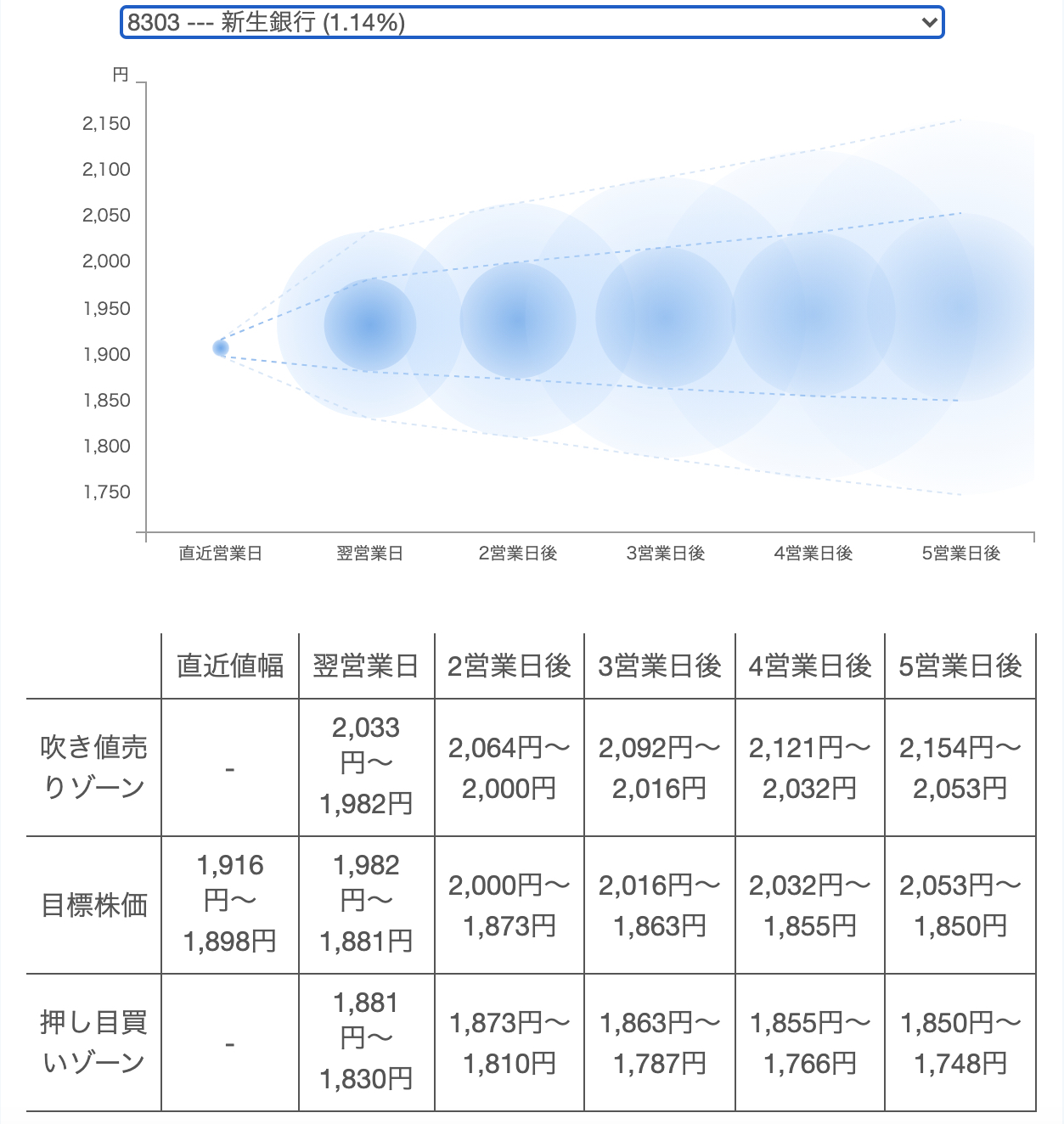 8303 --- 新生銀行 (1.14%)

円
2,150
2,100
2,050
2,000
1,950
1,900
1,850
1,800
1,750

直近営業日 翌営業日 2営業日後 3営業日後 4営業日後 5営業日後

| | 直近値幅 | 翌営業日 | 2営業日後 | 3営業日後 | 4営業日後 | 5営業日後 |
|---|---|---|---|---|---|---|
| 吹き値売りゾーン | - | 2,033円〜1,982円 | 2,064円〜2,000円 | 2,092円〜2,016円 | 2,121円〜2,032円 | 2,154円〜2,053円 |
| 目標株価 | 1,916円〜1,898円 | 1,982円〜1,881円 | 2,000円〜1,873円 | 2,016円〜1,863円 | 2,032円〜1,855円 | 2,053円〜1,850円 |
| 押し目買いゾーン | - | 1,881円〜1,830円 | 1,873円〜1,810円 | 1,863円〜1,787円 | 1,855円〜1,766円 | 1,850円〜1,748円 |